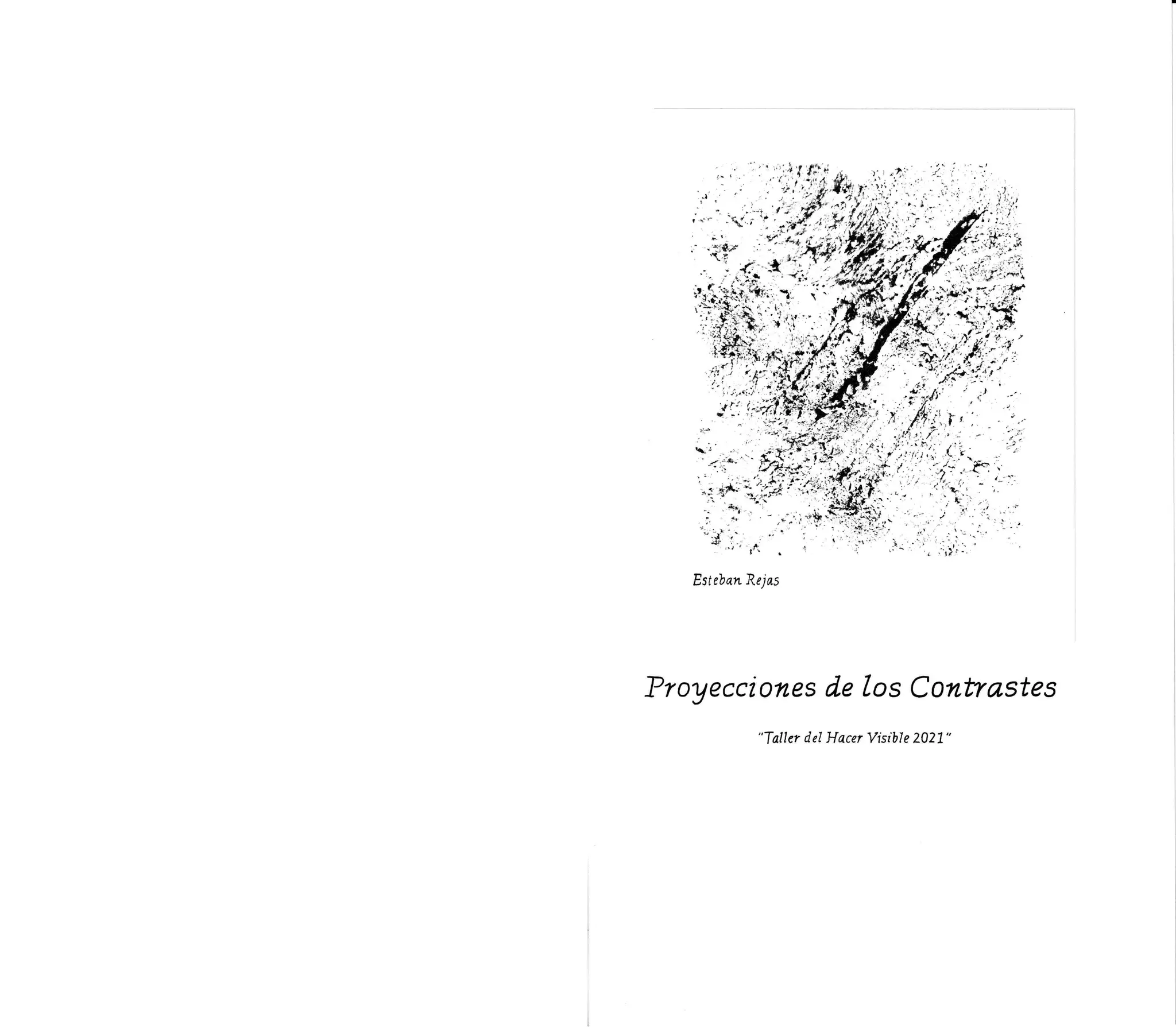 Esteban Rejas

Proyecciones de los Contrastes

"Taller del Hacer Visible 2021"